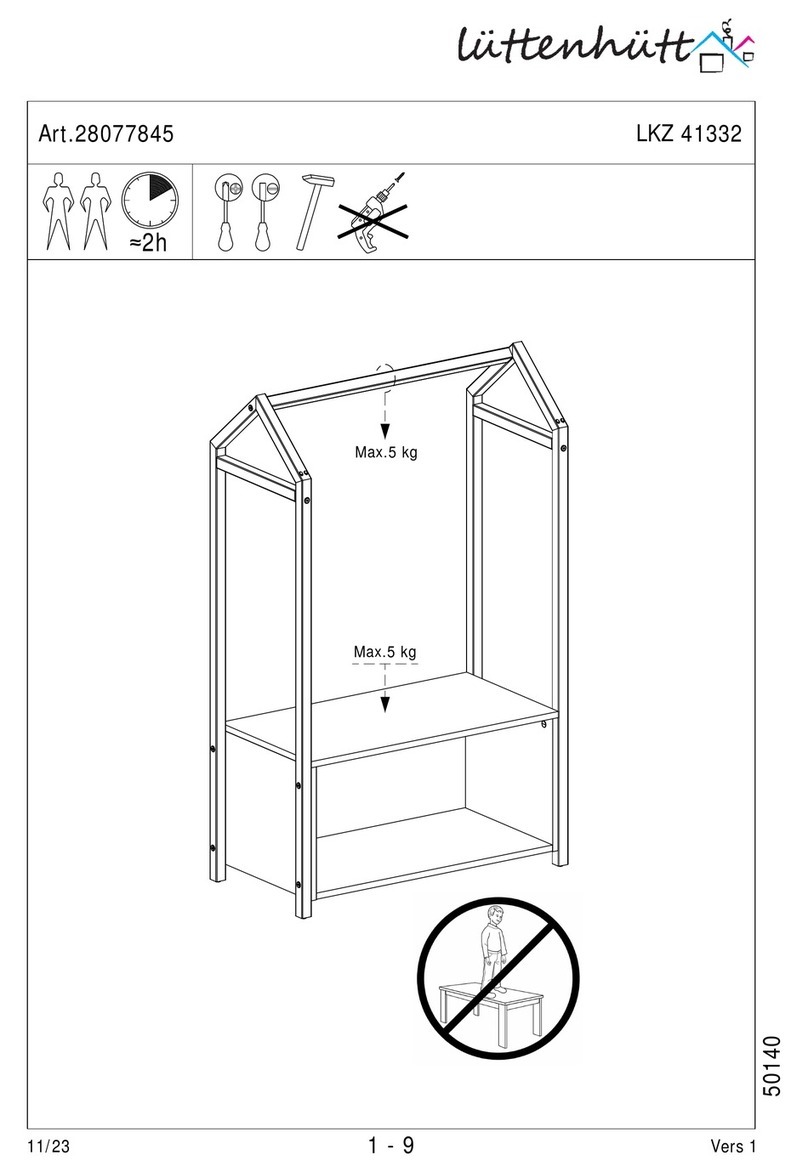 lüttenhütt

Art.28077845

LKZ 41332

≈2h

Max.5 kg

Max.5 kg

50140

11/23

1 - 9

Vers 1